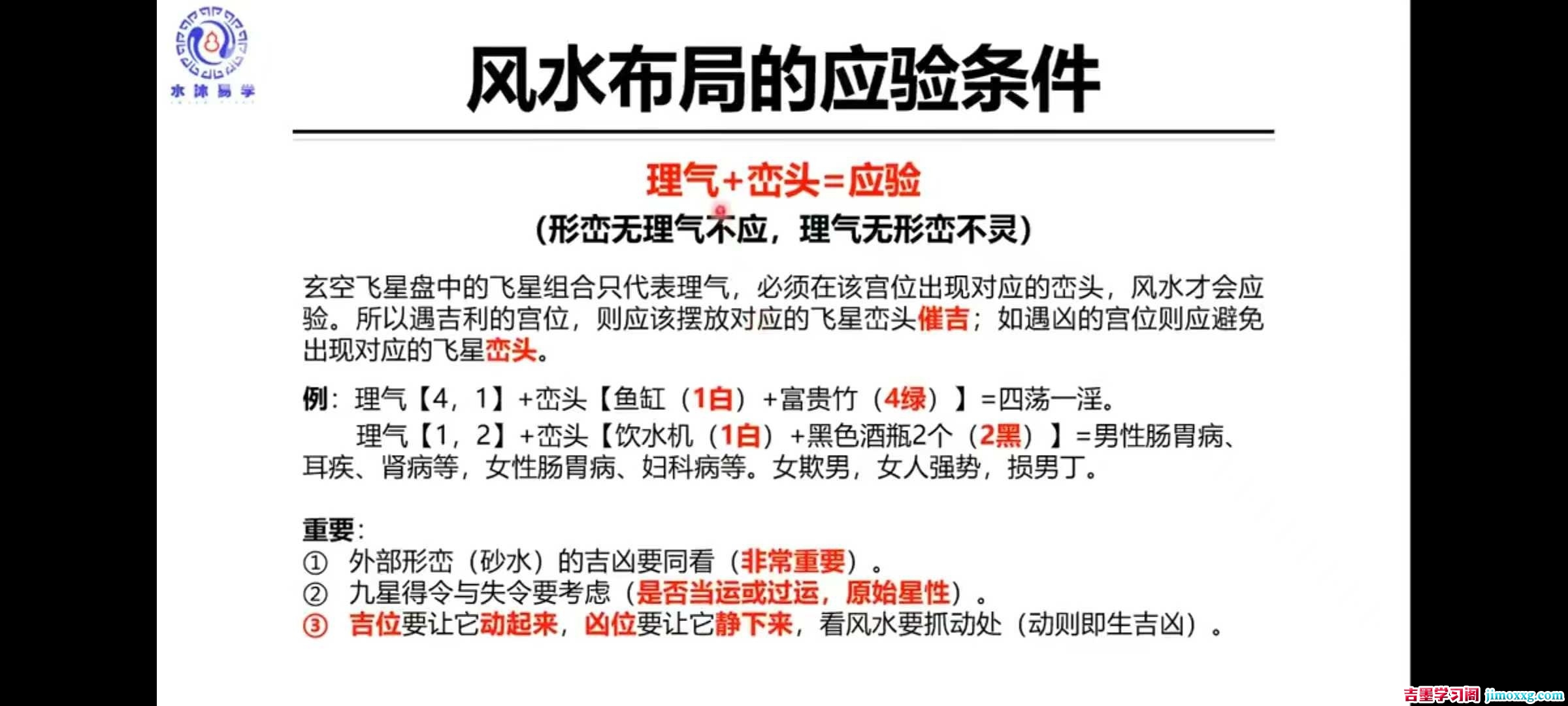 水沐易学

风水布局的应验条件

理气+峦头=应验

(形峦无理气不应，理气无形峦不灵)

玄空飞星盘中的飞星组合只代表理气，必须在该宫位出现对应的峦头，风水才会应验。所以遇吉利的宫位，则应该摆放对应的飞星峦头催吉；如遇凶的宫位则应避免出现对应的飞星峦头。

例：理气【4，1】+峦头【鱼缸（1白）+富贵竹（4绿）】=四荡一淫。

理气【1，2】+峦头【饮水机（1白）+黑色酒瓶2个（2黑）】=男性肠胃病、耳疾、肾病等，女性肠胃病、妇科病等。女欺男，女人强势，损男丁。

重要：
① 外部形峦（砂水）的吉凶要同看（非常重要）。
② 九星得令与失令要考虑（是否当运或过运，原始星性）。
③ 吉位要让它动起来，凶位要让它静下来，看风水要抓动处（动则即生吉凶）。

吉墨学习网 jimoxxg.com